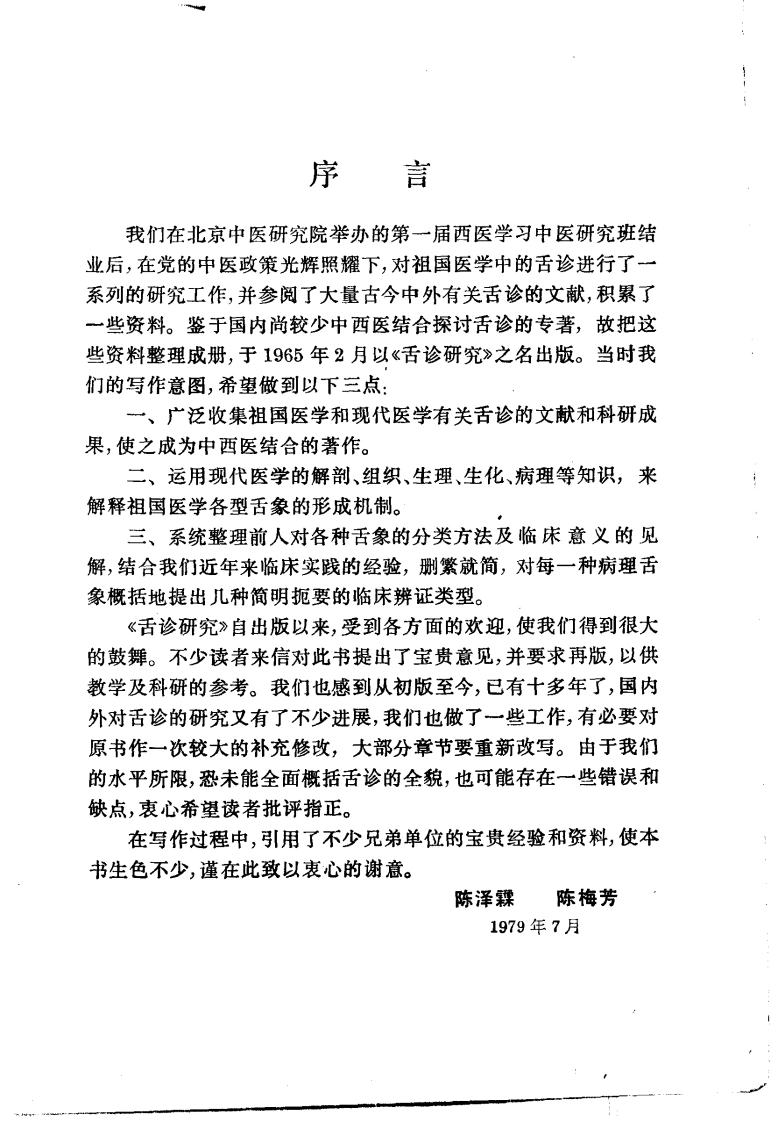 序　言

我们在北京中医研究院举办的第一届西医学习中医研究班结业后，在党的中医政策光辉照耀下，对祖国医学中的舌诊进行了一系列的研究工作，并参阅了大量古今中外有关舌诊的文献，积累了一些资料。鉴于国内尚较少中西医结合探讨舌诊的专著，故把这些资料整理成册，于1965年2月以《舌诊研究》之名出版。当时我们的写作意图，希望做到以下三点：

一、广泛收集祖国医学和现代医学有关舌诊的文献和科研成果，使之成为中西医结合的著作。

二、运用现代医学的解剖、组织、生理、生化、病理等知识，来解释祖国医学各型舌象的形成机制。

三、系统整理前人对各种舌象的分类方法及临床意义的见解，结合我们近年来临床实践的经验，删繁就简，对每一种病理舌象概括地提出几种简明扼要的临床辨证类型。

《舌诊研究》自出版以来，受到各方面的欢迎，使我们得到很大的鼓舞。不少读者来信对此书提出了宝贵意见，并要求再版，以供教学及科研的参考。我们也感到从初版至今，已有十多年了，国内外对舌诊的研究又有了不少进展，我们也做了一些工作，有必要对原书作一次较大的补充修改，大部分章节要重新改写。由于我们的水平所限，恐未能全面概括舌诊的全貌，也可能存在一些错误和缺点，衷心希望读者批评指正。

在写作过程中，引用了不少兄弟单位的宝贵经验和资料，使本书生色不少，谨在此致以衷心的谢意。

陈泽霖　陈梅芳
1979年7月